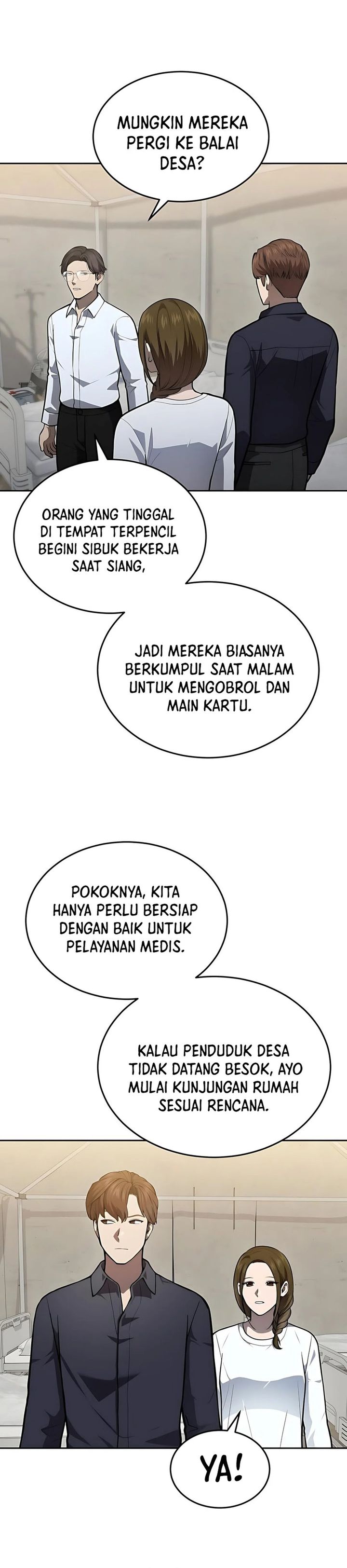 MUNGKIN MEREKA PERGI KE BALAI DESA?

ORANG YANG TINGGAL DI TEMPAT TERPENCIL BEGINI SIBUK BEKERJA SAAT SIANG,

JADI MEREKA BIASANYA BERKUMPUL SAAT MALAM UNTUK MENGOBROL DAN MAIN KARTU.

POKOKNYA, KITA HANYA PERLU BERSIAP DENGAN BAIK UNTUK PELAYANAN MEDIS.

KALAU PENDUDUK DESA TIDAK DATANG BESOK, AYO MULAI KUNJUNGAN RUMAH SESUAI RENCANA.

YA!